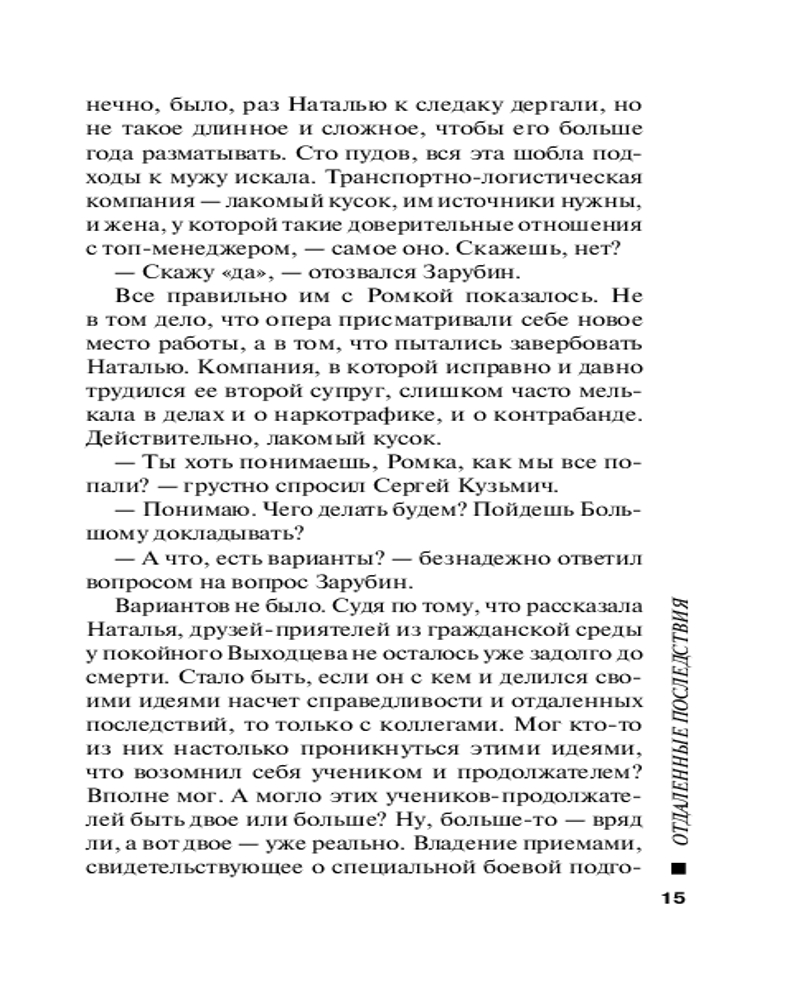 нечно, было, раз Наталью к следаку дергали, но не такое длинное и сложное, чтобы его больше года разматывать. Сто пудов, вся эта шобла подходы к мужу искала. Транспортно-логистическая компания — лакомый кусок, им источники нужны, и жена, у которой такие доверительные отношения с топ-менеджером, — самое оно. Скажешь, нет?

— Скажу «да», — отозвался Зарубин.

Все правильно им с Ромкой показалось. Не в том дело, что опера присматривали себе новое место работы, а в том, что пытались завербовать Наталью. Компания, в которой исправно и давно трудился ее второй супруг, слишком часто мелькала в делах и о наркотрафике, и о контрабанде. Действительно, лакомый кусок.

— Ты хоть понимаешь, Ромка, как мы все попали? — грустно спросил Сергей Кузьмич.

— Понимаю. Чего делать будем? Пойдешь Большому докладывать?

— А что, есть варианты? — безнадежно ответил вопросом на вопрос Зарубин.

Вариантов не было. Судя по тому, что рассказала Наталья, друзей-приятелей из гражданской среды у покойного Выходцева не осталось уже задолго до смерти. Стало быть, если он с кем и делился своими идеями насчет справедливости и отдаленных последствий, то только с коллегами. Мог кто-то из них настолько проникнуться этими идеями, что возомнил себя учеником и продолжателем? Вполне мог. А могло этих учеников-продолжателей быть двое или больше? Ну, больше-то — вряд ли, а вот двое — уже реально. Владение приемами, свидетельствующее о специальной боевой подго-

ОТДАЛЕННЫЕ ПОСЛЕДСТВИЯ

15